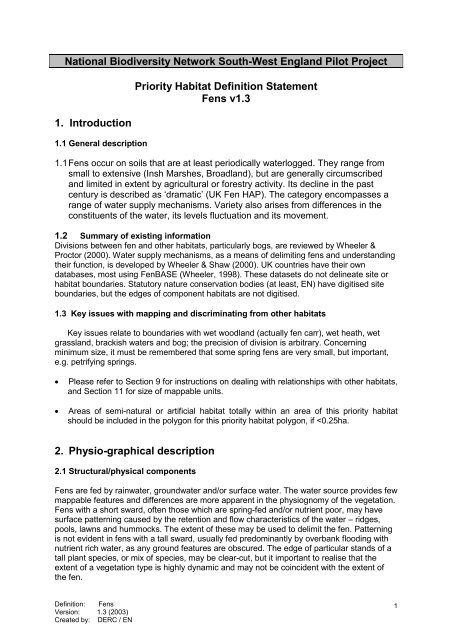 National Biodiversity Network South-West England Pilot Project

Priority Habitat Definition Statement
Fens v1.3

1. Introduction

1.1 General description

1.1 Fens occur on soils that are at least periodically waterlogged. They range from small to extensive (Insh Marshes, Broadland), but are generally circumscribed and limited in extent by agricultural or forestry activity. Its decline in the past century is described as 'dramatic' (UK Fen HAP). The category encompasses a range of water supply mechanisms. Variety also arises from differences in the constituents of the water, its levels fluctuation and its movement.

1.2 Summary of existing information
Divisions between fen and other habitats, particularly bogs, are reviewed by Wheeler & Proctor (2000). Water supply mechanisms, as a means of delimiting fens and understanding their function, is developed by Wheeler & Shaw (2000). UK countries have their own databases, most using FenBASE (Wheeler, 1998). These datasets do not delineate site or habitat boundaries. Statutory nature conservation bodies (at least, EN) have digitised site boundaries, but the edges of component habitats are not digitised.

1.3 Key issues with mapping and discriminating from other habitats

Key issues relate to boundaries with wet woodland (actually fen carr), wet heath, wet grassland, brackish waters and bog; the precision of division is arbitrary. Concerning minimum size, it must be remembered that some spring fens are very small, but important, e.g. petrifying springs.

• Please refer to Section 9 for instructions on dealing with relationships with other habitats, and Section 11 for size of mappable units.

• Areas of semi-natural or artificial habitat totally within an area of this priority habitat should be included in the polygon for this priority habitat polygon, if <0.25ha.

2. Physio-graphical description

2.1 Structural/physical components

Fens are fed by rainwater, groundwater and/or surface water. The water source provides few mappable features and differences are more apparent in the physiognomy of the vegetation. Fens with a short sward, often those which are spring-fed and/or nutrient poor, may have surface patterning caused by the retention and flow characteristics of the water – ridges, pools, lawns and hummocks. The extent of these may be used to delimit the fen. Patterning is not evident in fens with a tall sward, usually fed predominantly by overbank flooding with nutrient rich water, as any ground features are obscured. The edge of particular stands of a tall plant species, or mix of species, may be clear-cut, but it important to realise that the extent of a vegetation type is highly dynamic and may not be coincident with the extent of the fen.

Definition: Fens
Version: 1.3 (2003)
Created by: DERC / EN

1